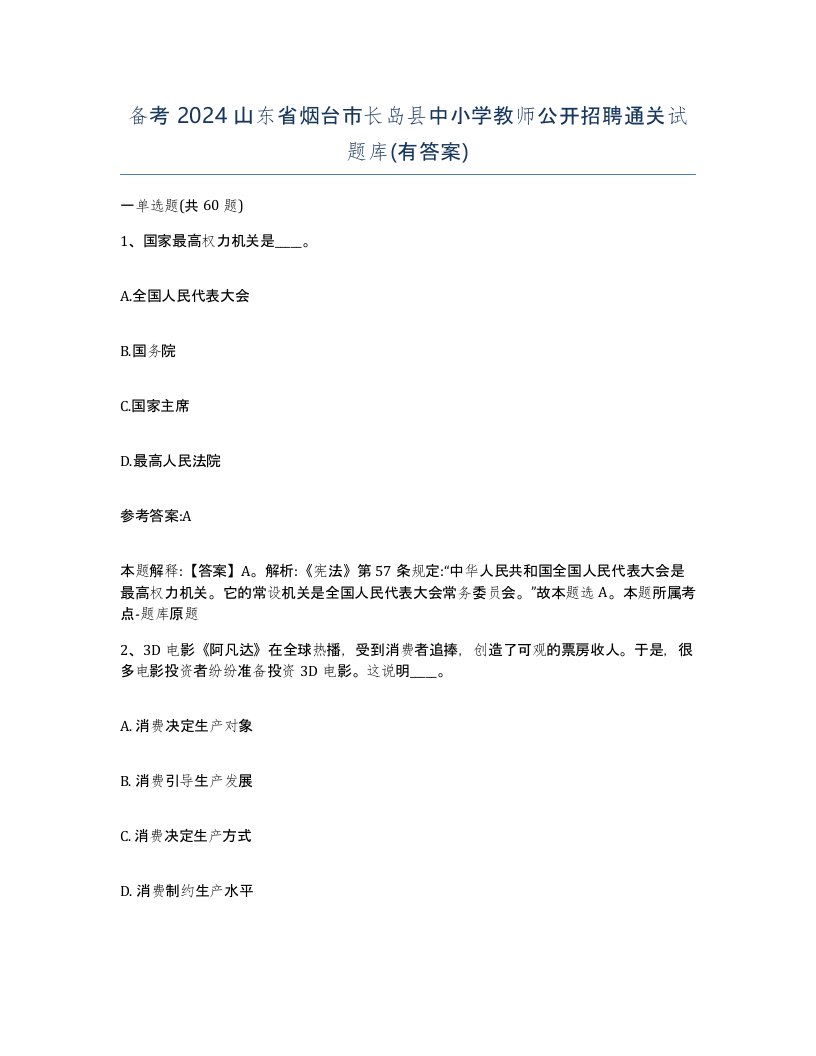 备考 2024 山东省烟台市长岛县中小学教师公开招聘通关试题库(有答案)

一单选题(共 60 题)

1、国家最高权力机关是____。

A.全国人民代表大会

B.国务院

C.国家主席

D.最高人民法院

参考答案:A

本题解释:【答案】A。解析:《宪法》第 57 条规定:“中华人民共和国全国人民代表大会是最高权力机关。它的常设机关是全国人民代表大会常务委员会。”故本题选 A。本题所属考点-题库原题

2、3D 电影《阿凡达》在全球热播，受到消费者追捧，创造了可观的票房收人。于是，很多电影投资者纷纷准备投资 3D 电影。这说明____。

A. 消费决定生产对象

B. 消费引导生产发展

C. 消费决定生产方式

D. 消费制约生产水平